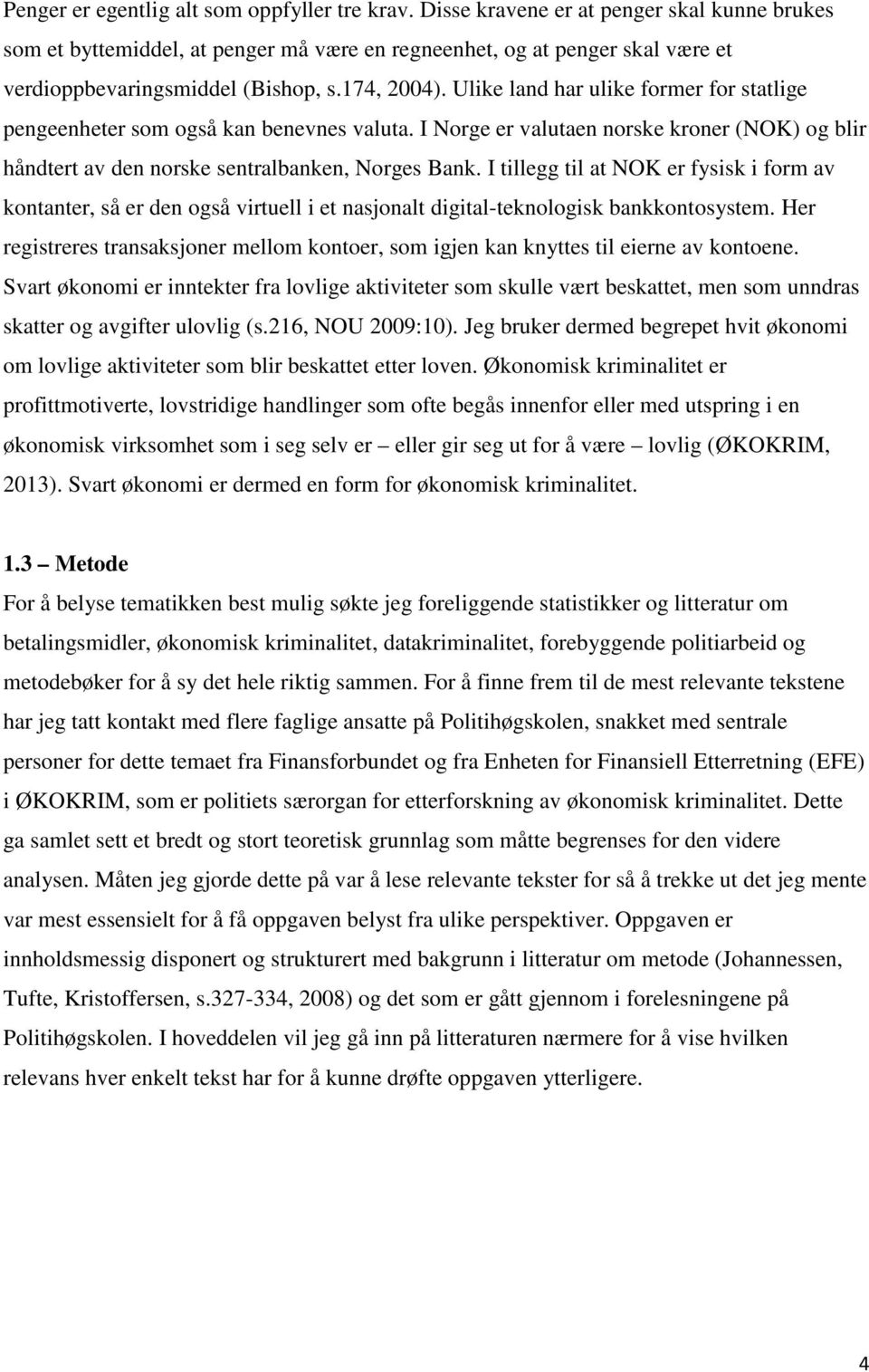 Penger er egentlig alt som oppfyller tre krav. Disse kravene er at penger skal kunne brukes som et byttemiddel, at penger må være en regneenhet, og at penger skal være et verdioppbevaringsmiddel (Bishop, s.174, 2004). Ulike land har ulike former for statlige pengeenheter som også kan benevnes valuta. I Norge er valutaen norske kroner (NOK) og blir håndtert av den norske sentralbanken, Norges Bank. I tillegg til at NOK er fysisk i form av kontanter, så er den også virtuell i et nasjonalt digital-teknologisk bankkontosystem. Her registreres transaksjoner mellom kontoer, som igjen kan knyttes til eierne av kontoene. Svart økonomi er inntekter fra lovlige aktiviteter som skulle vært beskattet, men som unndras skatter og avgifter ulovlig (s.216, NOU 2009:10). Jeg bruker dermed begrepet hvit økonomi om lovlige aktiviteter som blir beskattet etter loven. Økonomisk kriminalitet er profittmotiverte, lovstridige handlinger som ofte begås innenfor eller med utspring i en økonomisk virksomhet som i seg selv er – eller gir seg ut for å være – lovlig (ØKOKRIM, 2013). Svart økonomi er dermed en form for økonomisk kriminalitet.

1.3 – Metode

For å belyse tematikken best mulig søkte jeg foreliggende statistikker og litteratur om betalingsmidler, økonomisk kriminalitet, datakriminalitet, forebyggende politiarbeid og metodebøker for å sy det hele riktig sammen. For å finne frem til de mest relevante tekstene har jeg tatt kontakt med flere faglige ansatte på Politihøgskolen, snakket med sentrale personer for dette temaet fra Finansforbundet og fra Enheten for Finansiell Etterretning (EFE) i ØKOKRIM, som er politiets særorgan for etterforskning av økonomisk kriminalitet. Dette ga samlet sett et bredt og stort teoretisk grunnlag som måtte begrenses for den videre analysen. Måten jeg gjorde dette på var å lese relevante tekster for så å trekke ut det jeg mente var mest essensielt for å få oppgaven belyst fra ulike perspektiver. Oppgaven er innholdsmessig disponert og strukturert med bakgrunn i litteratur om metode (Johannessen, Tufte, Kristoffersen, s.327-334, 2008) og det som er gått gjennom i forelesningene på Politihøgskolen. I hoveddelen vil jeg gå inn på litteraturen nærmere for å vise hvilken relevans hver enkelt tekst har for å kunne drøfte oppgaven ytterligere.

4